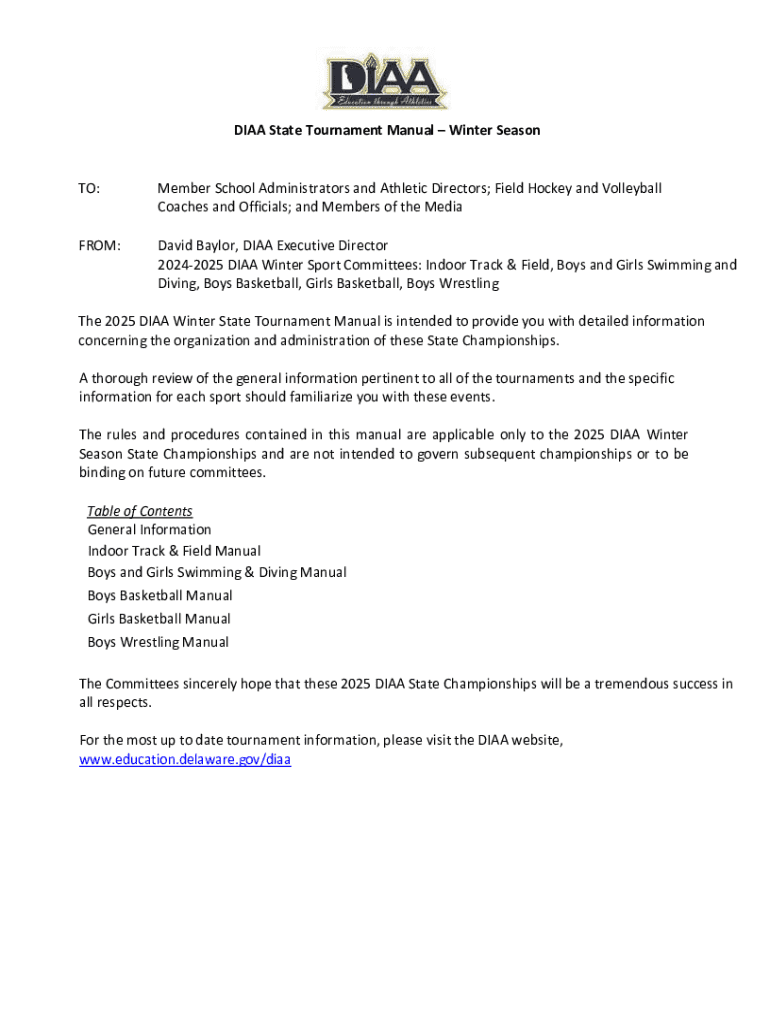 DIAA
Education through Athletics

DIAA State Tournament Manual – Winter Season

TO: Member School Administrators and Athletic Directors; Field Hockey and Volleyball Coaches and Officials; and Members of the Media

FROM: David Baylor, DIAA Executive Director
2024-2025 DIAA Winter Sport Committees: Indoor Track & Field, Boys and Girls Swimming and Diving, Boys Basketball, Girls Basketball, Boys Wrestling

The 2025 DIAA Winter State Tournament Manual is intended to provide you with detailed information concerning the organization and administration of these State Championships.

A thorough review of the general information pertinent to all of the tournaments and the specific information for each sport should familiarize you with these events.

The rules and procedures contained in this manual are applicable only to the 2025 DIAA Winter Season State Championships and are not intended to govern subsequent championships or to be binding on future committees.

Table of Contents
General Information
Indoor Track & Field Manual
Boys and Girls Swimming & Diving Manual
Boys Basketball Manual
Girls Basketball Manual
Boys Wrestling Manual

The Committees sincerely hope that these 2025 DIAA State Championships will be a tremendous success in all respects.

For the most up to date tournament information, please visit the DIAA website, www.education.delaware.gov/diaa